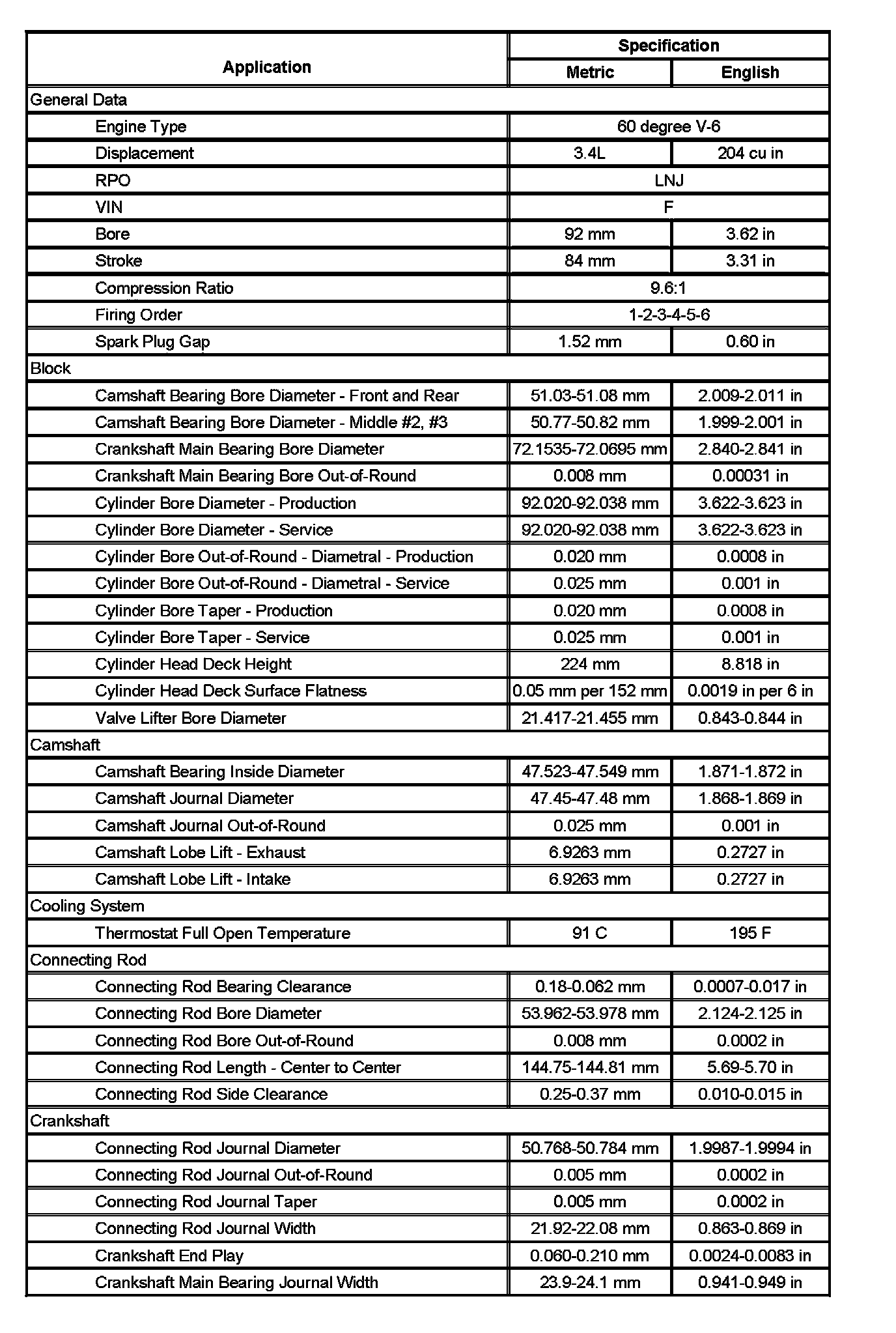 | Application | Specification | |
|---|---|---|
| | Metric | English |
| General Data | | |
| Engine Type | 60 degree V-6 | |
| Displacement | 3.4L | 204 cu in |
| RPO | LNJ | |
| VIN | F | |
| Bore | 92 mm | 3.62 in |
| Stroke | 84 mm | 3.31 in |
| Compression Ratio | 9.6:1 | |
| Firing Order | 1-2-3-4-5-6 | |
| Spark Plug Gap | 1.52 mm | 0.60 in |
| Block | | |
| Camshaft Bearing Bore Diameter - Front and Rear | 51.03-51.08 mm | 2.009-2.011 in |
| Camshaft Bearing Bore Diameter - Middle #2, #3 | 50.77-50.82 mm | 1.999-2.001 in |
| Crankshaft Main Bearing Bore Diameter | 72.1535-72.0695 mm | 2.840-2.841 in |
| Crankshaft Main Bearing Bore Out-of-Round | 0.008 mm | 0.00031 in |
| Cylinder Bore Diameter - Production | 92.020-92.038 mm | 3.622-3.623 in |
| Cylinder Bore Diameter - Service | 92.020-92.038 mm | 3.622-3.623 in |
| Cylinder Bore Out-of-Round - Diametral - Production | 0.020 mm | 0.0008 in |
| Cylinder Bore Out-of-Round - Diametral - Service | 0.025 mm | 0.001 in |
| Cylinder Bore Taper - Production | 0.020 mm | 0.0008 in |
| Cylinder Bore Taper - Service | 0.025 mm | 0.001 in |
| Cylinder Head Deck Height | 224 mm | 8.818 in |
| Cylinder Head Deck Surface Flatness | 0.05 mm per 152 mm | 0.0019 in per 6 in |
| Valve Lifter Bore Diameter | 21.417-21.455 mm | 0.843-0.844 in |
| Camshaft | | |
| Camshaft Bearing Inside Diameter | 47.523-47.549 mm | 1.871-1.872 in |
| Camshaft Journal Diameter | 47.45-47.48 mm | 1.868-1.869 in |
| Camshaft Journal Out-of-Round | 0.025 mm | 0.001 in |
| Camshaft Lobe Lift - Exhaust | 6.9263 mm | 0.2727 in |
| Camshaft Lobe Lift - Intake | 6.9263 mm | 0.2727 in |
| Cooling System | | |
| Thermostat Full Open Temperature | 91 C | 195 F |
| Connecting Rod | | |
| Connecting Rod Bearing Clearance | 0.18-0.062 mm | 0.0007-0.017 in |
| Connecting Rod Bore Diameter | 53.962-53.978 mm | 2.124-2.125 in |
| Connecting Rod Bore Out-of-Round | 0.008 mm | 0.0002 in |
| Connecting Rod Length - Center to Center | 144.75-144.81 mm | 5.69-5.70 in |
| Connecting Rod Side Clearance | 0.25-0.37 mm | 0.010-0.015 in |
| Crankshaft | | |
| Connecting Rod Journal Diameter | 50.768-50.784 mm | 1.9987-1.9994 in |
| Connecting Rod Journal Out-of-Round | 0.005 mm | 0.0002 in |
| Connecting Rod Journal Taper | 0.005 mm | 0.0002 in |
| Connecting Rod Journal Width | 21.92-22.08 mm | 0.863-0.869 in |
| Crankshaft End Play | 0.060-0.210 mm | 0.0024-0.0083 in |
| Crankshaft Main Bearing Journal Width | 23.9-24.1 mm | 0.941-0.949 in |